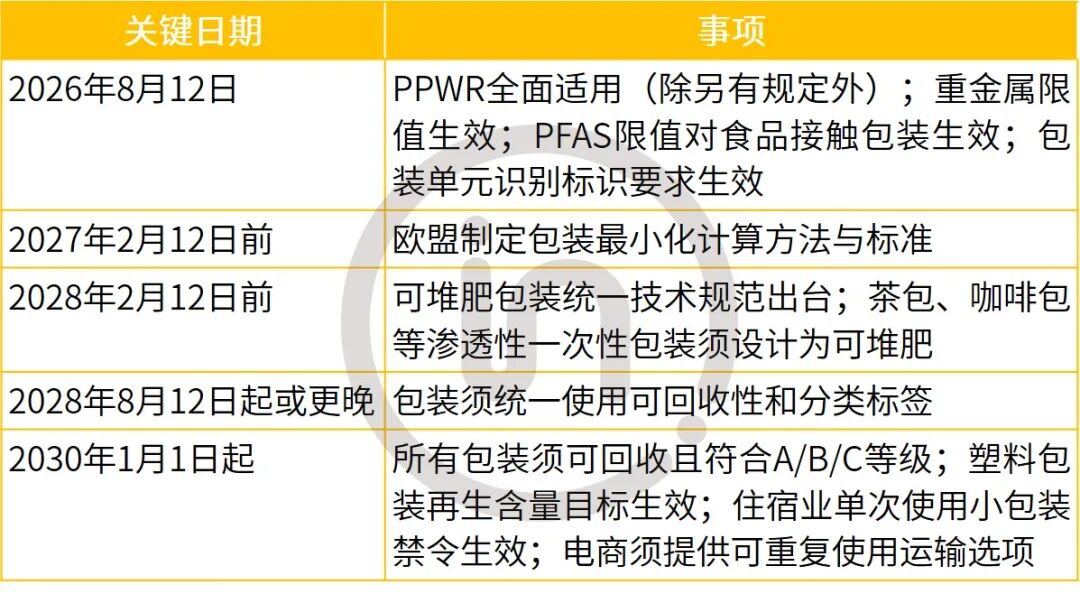 | 关键日期 | 事项 |
|---|---|
| 2026年8月12日 | PPWR全面适用（除另有规定外）；重金属限值生效；PFAS限值对食品接触包装生效；包装单元识别标识要求生效 |
| 2027年2月12日前 | 欧盟制定包装最小化计算方法与标准 |
| 2028年2月12日前 | 可堆肥包装统一技术规范出台；茶包、咖啡包等渗透性一次性包装须设计为可堆肥 |
| 2028年8月12日起或更晚 | 包装须统一使用可回收性和分类标签 |
| 2030年1月1日起 | 所有包装须可回收且符合A/B/C等级；塑料包装再生含量目标生效；住宿业单次使用小包装禁令生效；电商须提供可重复使用运输选项 |